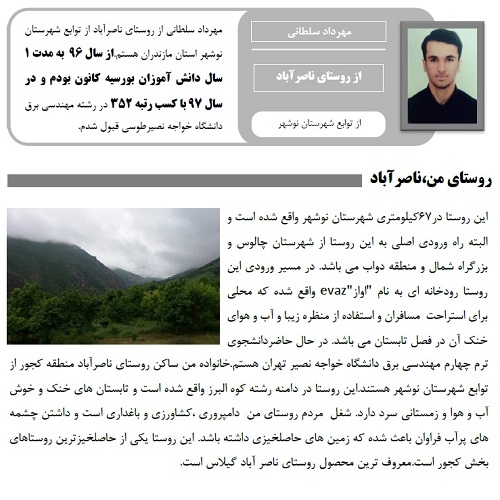 مهرداد سلطانی

از روستای ناصرآباد

از توابع شهرستان نوشهر

مهرداد سلطانی از روستای ناصرآباد از توابع شهرستان نوشهر استان مازندران هستم.از سال ۹۶ به مدت ۱ سال دانش آموزان بورسیه کانون بودم و در سال ۹۷ با کسب رتبه ۳۵۲ در رشته مهندسی برق دانشگاه خواجه نصیرطوسی قبول شدم.

روستای من،ناصرآباد

این روستا در۶۷کیلومتری شهرستان نوشهر واقع شده است و البته راه ورودی اصلی به این روستا از شهرستان چالوس و بزرگراه شمال و منطقه دواب می باشد. در مسیر ورودی این روستا رودخانه ای به نام "اواز"evaz واقع شده که محلی برای استراحت مسافران و استفاده از منظره زیبا و آب و هوای خنک آن در فصل تابستان می باشد. در حال حاضردانشجوی ترم چهارم مهندسی برق دانشگاه خواجه نصیر تهران هستم.خانواده من ساکن روستای ناصرآباد منطقه کجور از توابع شهرستان نوشهر هستند.این روستا در دامنه رشته کوه البرز واقع شده است و تابستان های خنک و خوش آب و هوا و زمستانی سرد دارد. شغل مردم روستای من دامپروری ،کشاورزی و باغداری است و داشتن چشمه های پرآب فراوان باعث شده که زمین های حاصلخیزی داشته باشد. این روستا یکی از حاصلخیزترین روستاهای بخش کجور است.معروف ترین محصول روستای ناصر آباد گیلاس است.